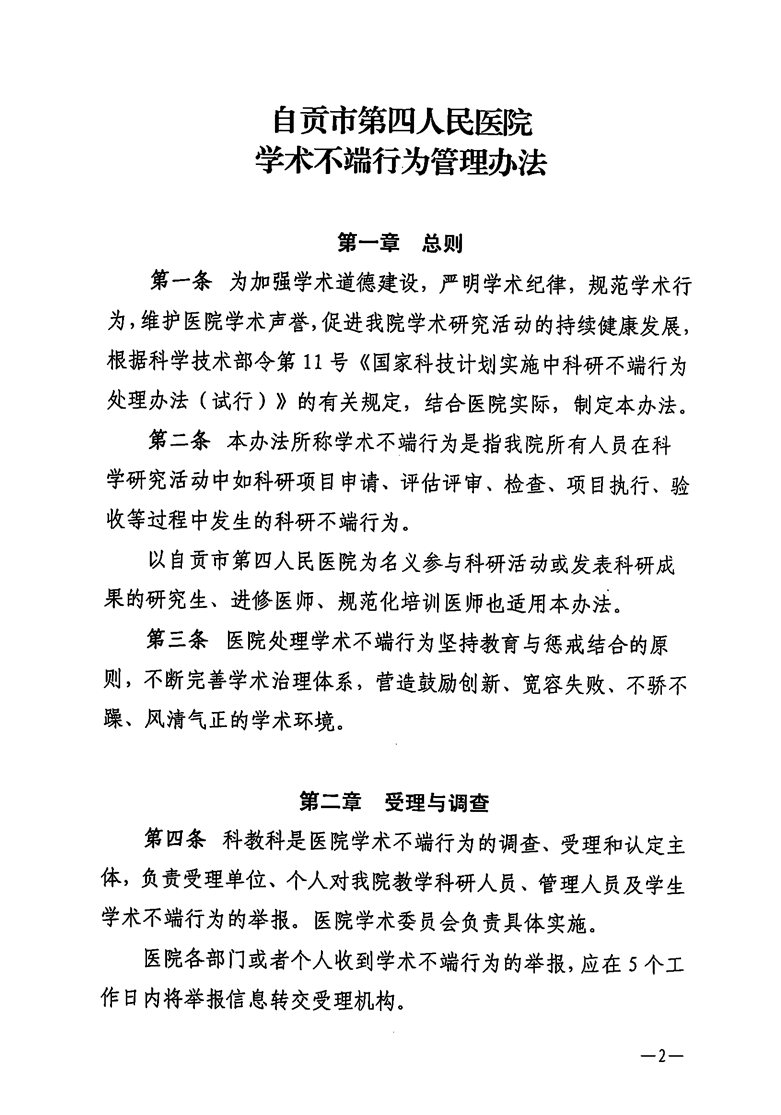 自贡市第四人民医院
学术不端行为管理办法

第一章　总则

第一条　为加强学术道德建设，严明学术纪律，规范学术行为，维护医院学术声誉，促进我院学术研究活动的持续健康发展，根据科学技术部令第 11 号《国家科技计划实施中科研不端行为处理办法（试行）》的有关规定，结合医院实际，制定本办法。

第二条　本办法所称学术不端行为是指我院所有人员在科学研究活动中如科研项目申请、评估评审、检查、项目执行、验收等过程中发生的科研不端行为。

以自贡市第四人民医院为名义参与科研活动或发表科研成果的研究生、进修医师、规范化培训医师也适用本办法。

第三条　医院处理学术不端行为坚持教育与惩戒结合的原则，不断完善学术治理体系，营造鼓励创新、宽容失败、不骄不躁、风清气正的学术环境。

第二章　受理与调查

第四条　科教科是医院学术不端行为的调查、受理和认定主体，负责受理单位、个人对我院教学科研人员、管理人员及学生学术不端行为的举报。医院学术委员会负责具体实施。

医院各部门或者个人收到学术不端行为的举报，应在 5 个工作日内将举报信息转交受理机构。

—2—